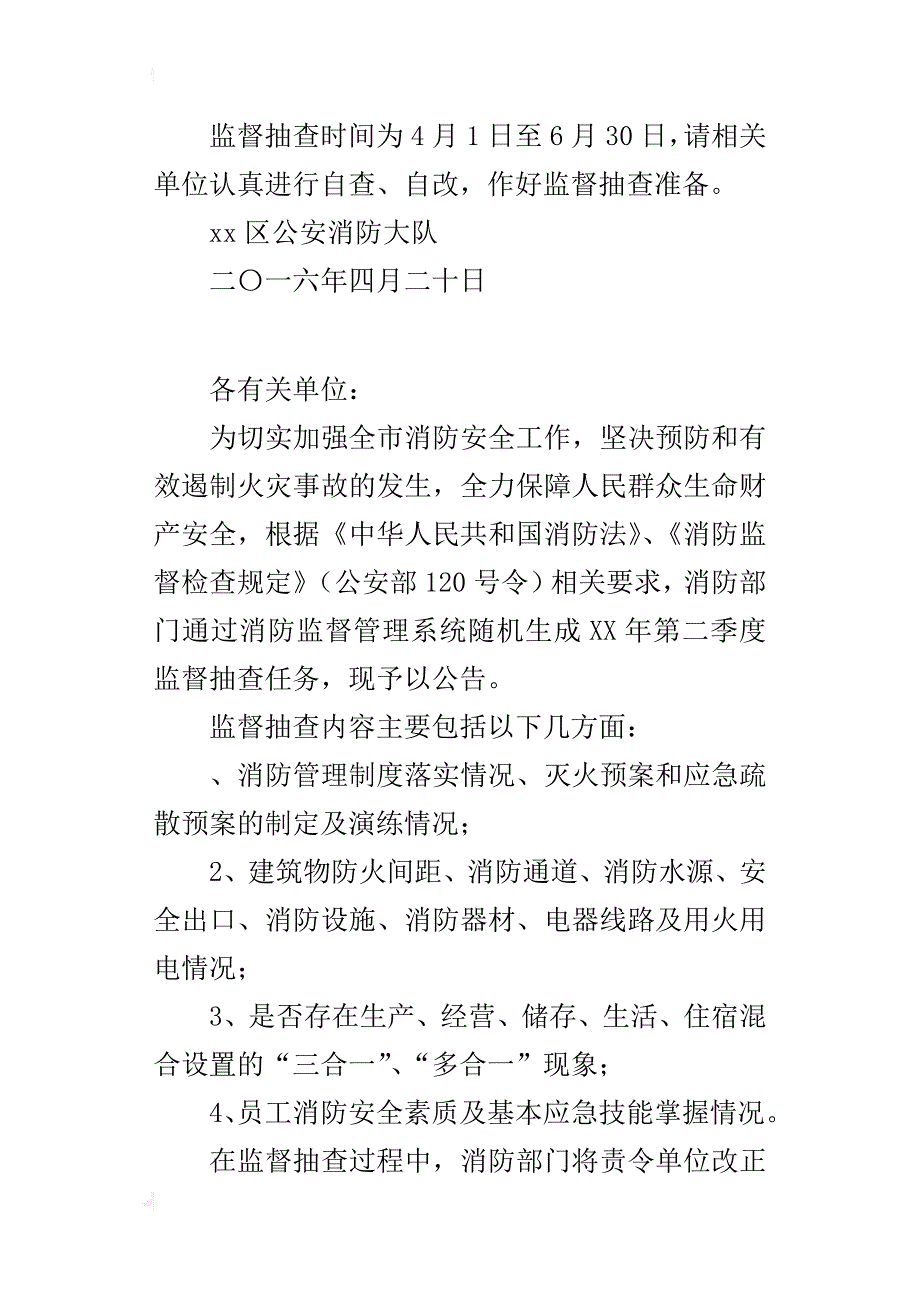 监督抽查时间为4月1日至6月30日，请相关单位认真进行自查、自改，作好监督抽查准备。

xx区公安消防大队

二〇一六年四月二十日

各有关单位：

为切实加强全市消防安全工作，坚决预防和有效遏制火灾事故的发生，全力保障人民群众生命财产安全，根据《中华人民共和国消防法》、《消防监督检查规定》（公安部120号令）相关要求，消防部门通过消防监督管理系统随机生成XX年第二季度监督抽查任务，现予以公告。

监督抽查内容主要包括以下几方面：

、消防管理制度落实情况、灭火预案和应急疏散预案的制定及演练情况；

2、建筑物防火间距、消防通道、消防水源、安全出口、消防设施、消防器材、电器线路及用火用电情况；

3、是否存在生产、经营、储存、生活、住宿混合设置的“三合一”、“多合一”现象；

4、员工消防安全素质及基本应急技能掌握情况。

在监督抽查过程中，消防部门将责令单位改正